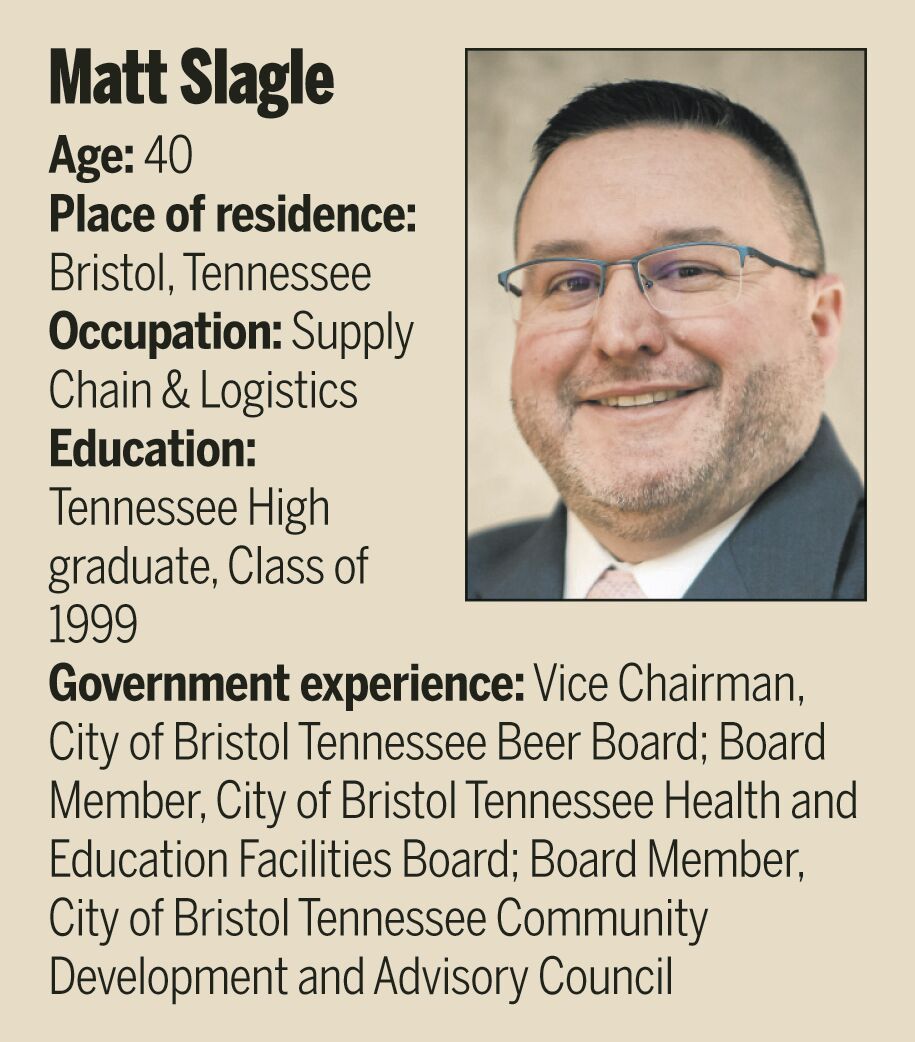 Matt Slagle

Age: 40

Place of residence: Bristol, Tennessee

Occupation: Supply Chain & Logistics

Education: Tennessee High graduate, Class of 1999

Government experience: Vice Chairman, City of Bristol Tennessee Beer Board; Board Member, City of Bristol Tennessee Health and Education Facilities Board; Board Member, City of Bristol Tennessee Community Development and Advisory Council